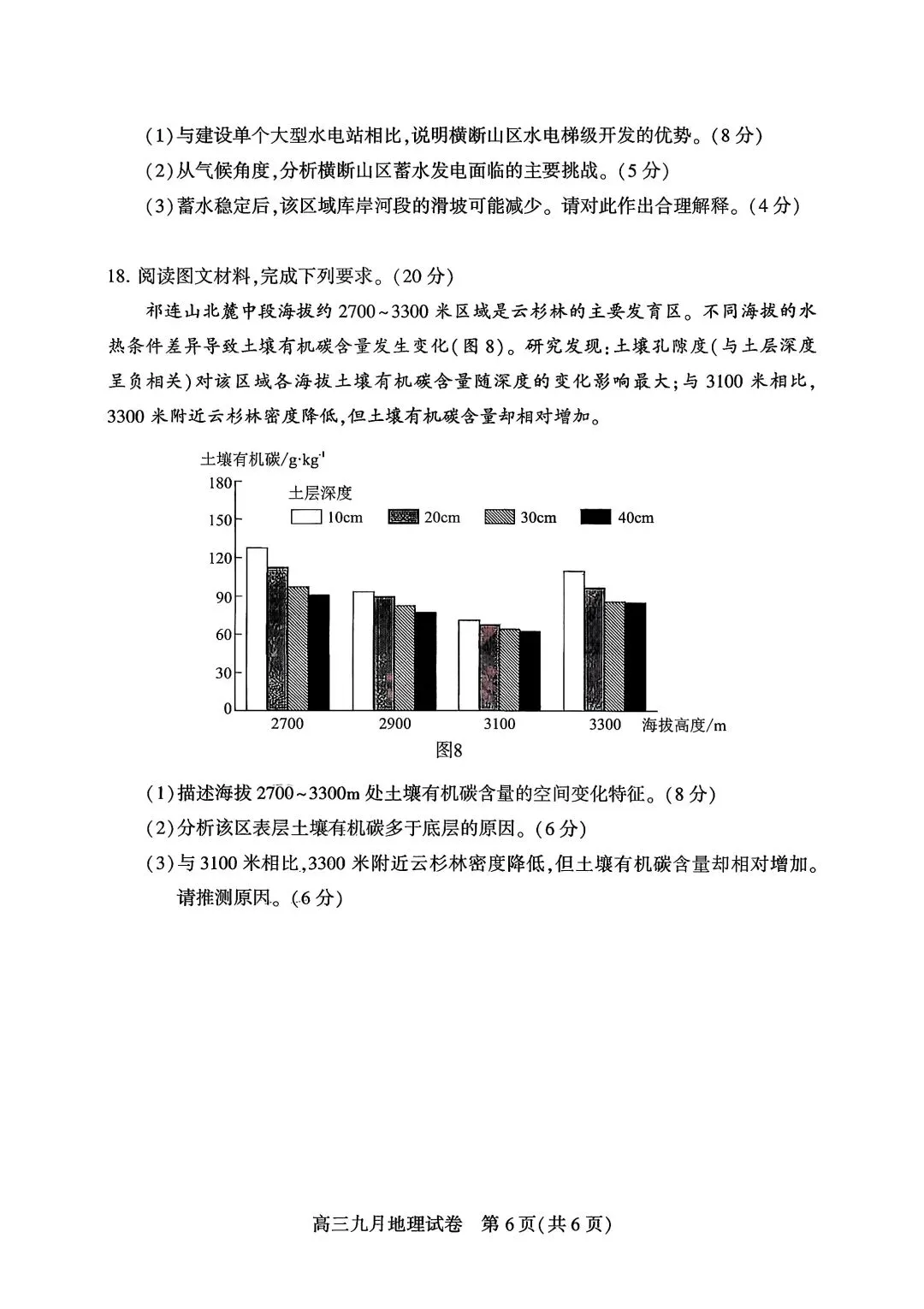 (1)与建设单个大型水电站相比,说明横断山区水电梯级开发的优势。(8分)
(2)从气候角度,分析横断山区蓄水发电面临的主要挑战。(5分)
(3)蓄水稳定后,该区域库岸河段的滑坡可能减少。请对此作出合理解释。(4分)

18. 阅读图文材料,完成下列要求。(20分)
祁连山北麓中段海拔约2700~3300米区域是云杉林的主要发育区。不同海拔的水热条件差异导致土壤有机碳含量发生变化(图8)。研究发现:土壤孔隙度(与土层深度呈负相关)对该区域各海拔土壤有机碳含量随深度的变化影响最大;与3100米相比,3300米附近云杉林密度降低,但土壤有机碳含量却相对增加。

土壤有机碳/g·kg$^{-1}$
180
150
120
90
60
30
0
土层深度
10cm 20cm 30cm 40cm
2700 2900 3100 3300 海拔高度/m
图8

(1)描述海拔2700~3300m处土壤有机碳含量的空间变化特征。(8分)
(2)分析该区表层土壤有机碳多于底层的原因。(6分)
(3)与3100米相比,3300米附近云杉林密度降低,但土壤有机碳含量却相对增加。请推测原因。(6分)

高三九月地理试卷 第6页(共6页)